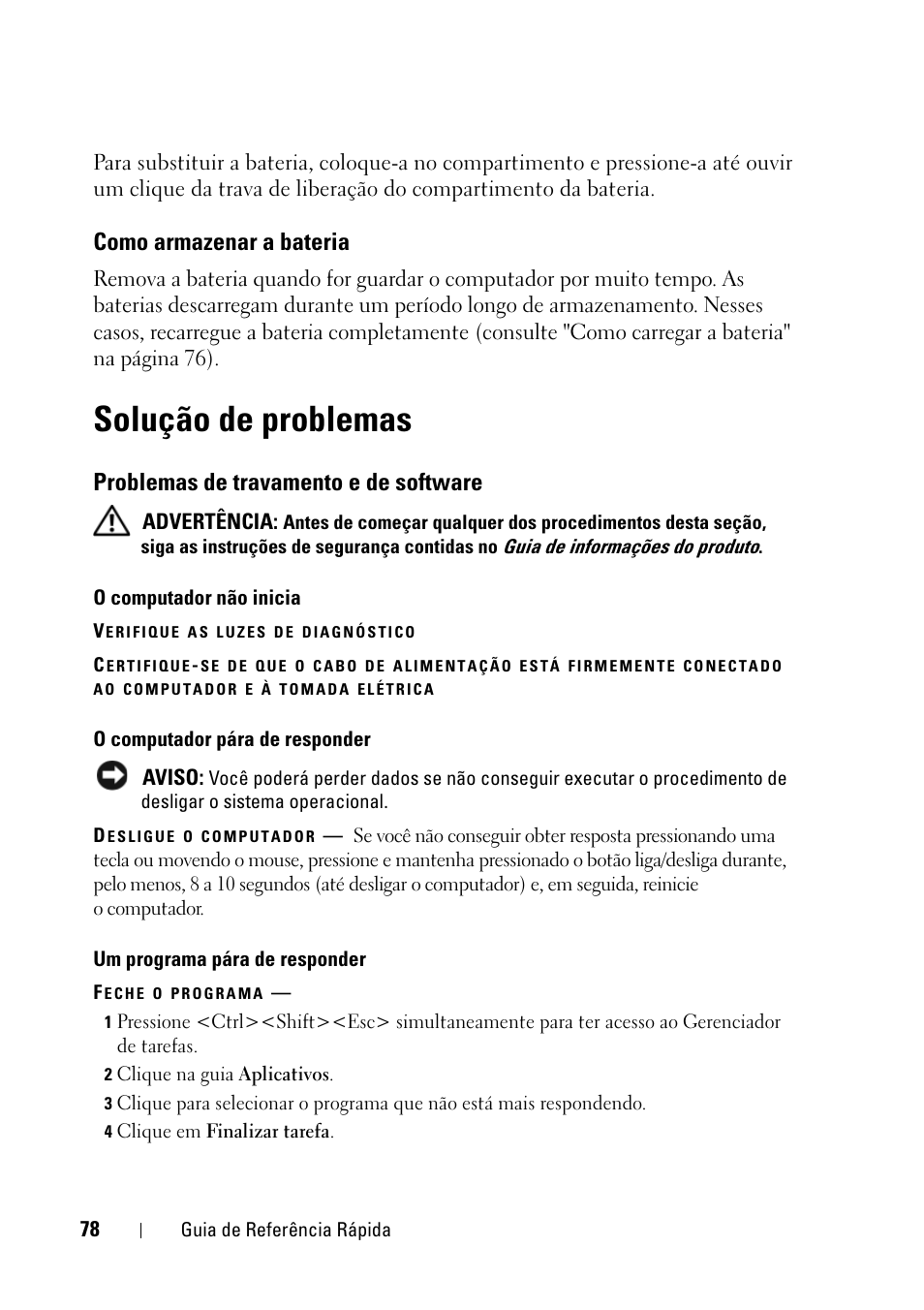 Para substituir a bateria, coloque-a no compartimento e pressione-a até ouvir um clique da trava de liberação do compartimento da bateria.

Como armazenar a bateria

Remova a bateria quando for guardar o computador por muito tempo. As baterias descarregam durante um período longo de armazenamento. Nesses casos, recarregue a bateria completamente (consulte "Como carregar a bateria" na página 76).

Solução de problemas

Problemas de travamento e de software

ADVERTÊNCIA: Antes de começar qualquer dos procedimentos desta seção, siga as instruções de segurança contidas no Guia de informações do produto.

O computador não inicia

VERIFIQUE AS LUZES DE DIAGNÓSTICO

CERTIFIQUE-SE DE QUE O CABO DE ALIMENTAÇÃO ESTÁ FIRMEMENTE CONECTADO AO COMPUTADOR E À TOMADA ELÉTRICA

O computador pára de responder

AVISO: Você poderá perder dados se não conseguir executar o procedimento de desligar o sistema operacional.

DESLIGUE O COMPUTADOR — Se você não conseguir obter resposta pressionando uma tecla ou movendo o mouse, pressione e mantenha pressionado o botão liga/desliga durante, pelo menos, 8 a 10 segundos (até desligar o computador) e, em seguida, reinicie o computador.

Um programa pára de responder

FECHE O PROGRAMA —

1 Pressione <Ctrl><Shift><Esc> simultaneamente para ter acesso ao Gerenciador de tarefas.

2 Clique na guia Aplicativos.

3 Clique para selecionar o programa que não está mais respondendo.

4 Clique em Finalizar tarefa.

78 | Guia de Referência Rápida